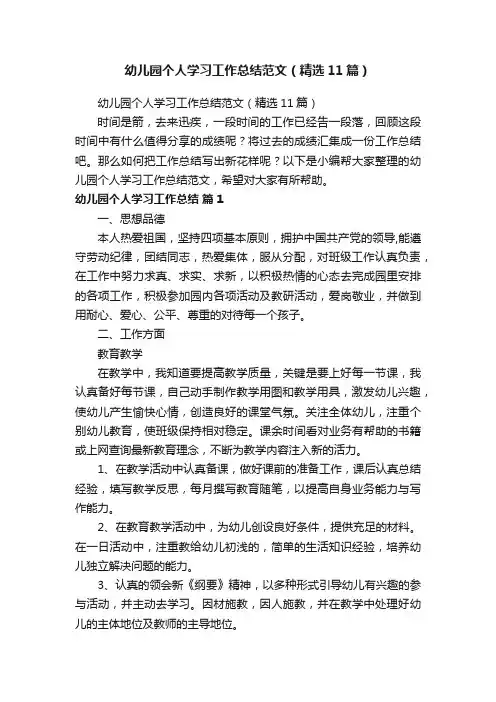 幼儿园个人学习工作总结范文（精选11篇）

幼儿园个人学习工作总结范文（精选11篇）

时间是箭，去来迅疾，一段时间的工作已经告一段落，回顾这段时间中有什么值得分享的成绩呢？将过去的成绩汇集成一份工作总结吧。那么如何把工作总结写出新花样呢？以下是小编帮大家整理的幼儿园个人学习工作总结范文，希望对大家有所帮助。

幼儿园个人学习工作总结 篇1

一、思想品德

本人热爱祖国，坚持四项基本原则，拥护中国共产党的领导,能遵守劳动纪律，团结同志，热爱集体，服从分配，对班级工作认真负责，在工作中努力求真、求实、求新，以积极热情的心态去完成园里安排的各项工作，积极参加园内各项活动及教研活动，爱岗敬业，并做到用耐心、爱心、公平、尊重的对待每一个孩子。

二、工作方面

教育教学

在教学中，我知道要提高教学质量，关键是要上好每一节课，我认真备好每节课，自己动手制作教学用图和教学用具，激发幼儿兴趣，使幼儿产生愉快心情，创造良好的课堂气氛。关注全体幼儿，注重个别幼儿教育，使班级保持相对稳定。课余时间看对业务有帮助的书籍或上网查询最新教育理念，不断为教学内容注入新的活力。

1、在教学活动中认真备课，做好课前的准备工作，课后认真总结经验，填写教学反思，每月撰写教育随笔，以提高自身业务能力与写作能力。

2、在教育教学活动中，为幼儿创设良好条件，提供充足的材料。在一日活动中，注重教给幼儿初浅的，简单的生活知识经验，培养幼儿独立解决问题的能力。

3、认真的领会新《纲要》精神，以多种形式引导幼儿有兴趣的参与活动，并主动去学习。因材施教，因人施教，并在教学中处理好幼儿的主体地位及教师的主导地位。